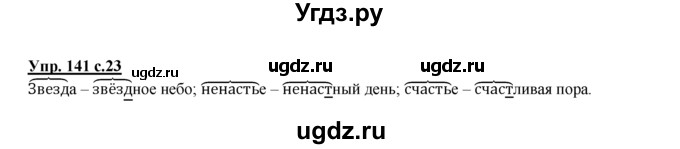 Угдз.ру

Упр. 141 с.23 ugdz.ru ugdz.ru ugdz.ru

Звезда – звёздное небо; ненастье – ненастный день; счастье – счастливая пора.

ugdz.ru